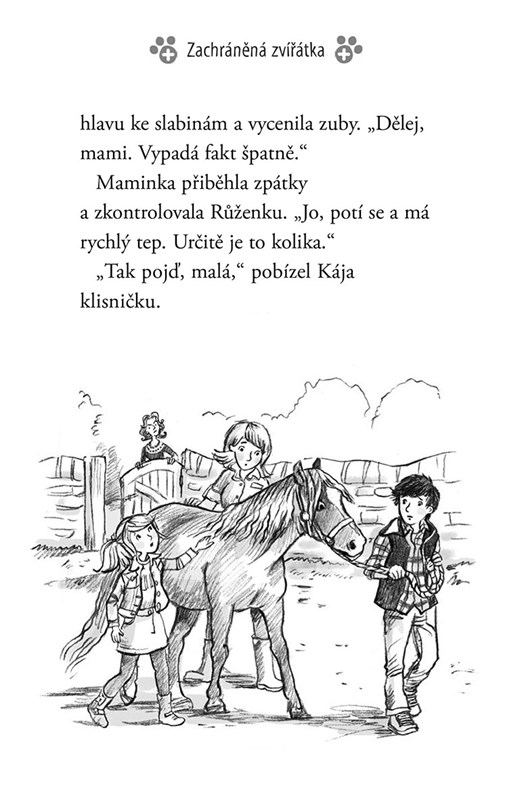 Zachráněná zvířátka

hlavu ke slabinám a vycenila zuby. „Dělej, mami. Vypadá fakt špatně.“

Maminka přiběhla zpátky a zkontrolovala Růženku. „Jo, potí se a má rychlý tep. Určitě je to kolika.“

„Tak pojď, malá,“ pobízel Kája klisničku.